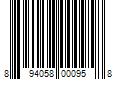 8 94058 00095 8